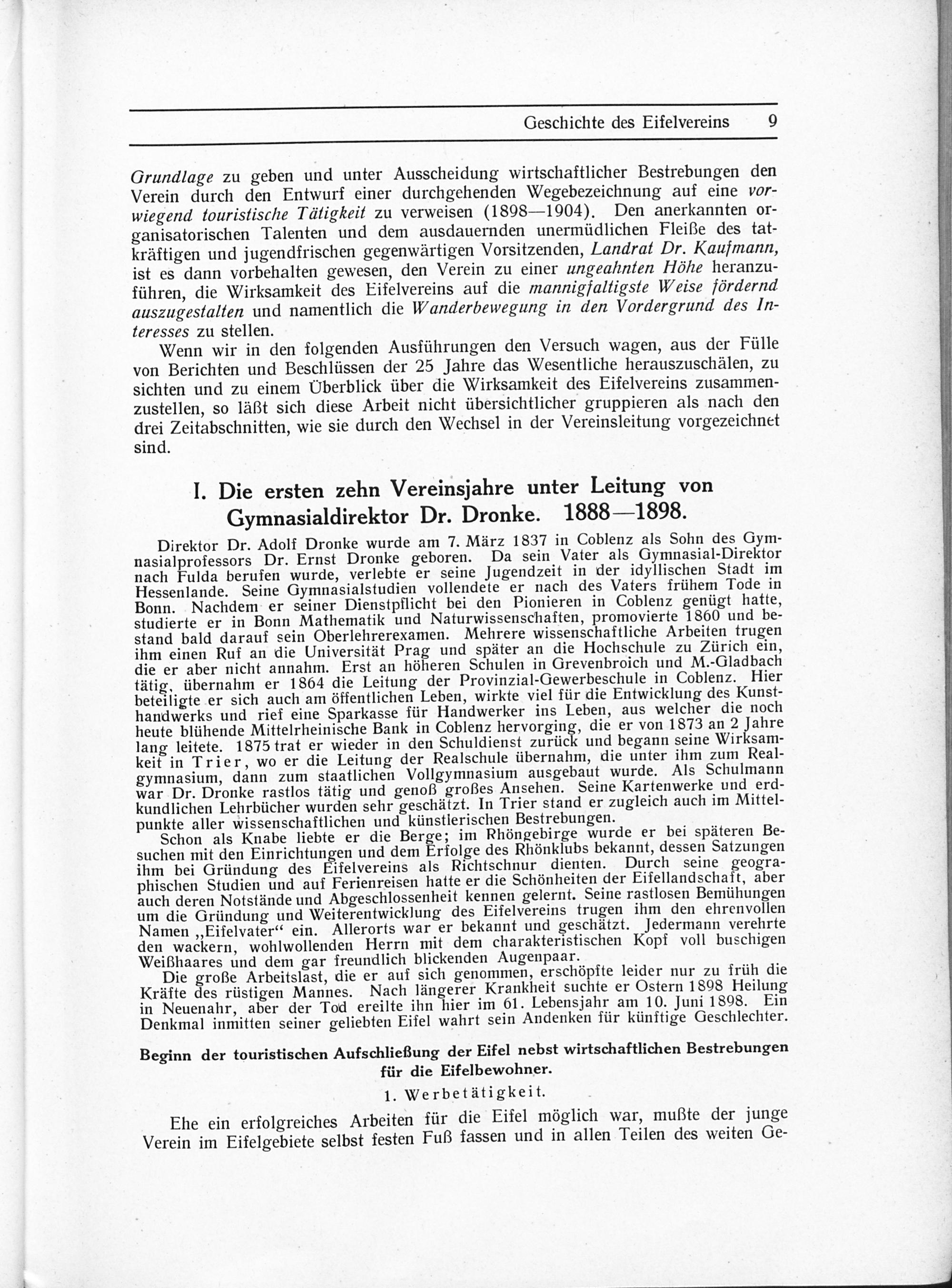 Geschichte des Eifelvereins 9

Grundlage zu geben und unter Ausscheidung wirtschaftlicher Bestrebungen den Verein durch den Entwurf einer durchgehenden Wegebezeichnung auf eine vorwiegend touristische Tätigkeit zu verweisen (1898—1904). Den anerkannten organisatorischen Talenten und dem ausdauernden unermüdlichen Fleiße des tatkräftigen und jugendfrischen gegenwärtigen Vorsitzenden, Landrat Dr. Kaufmann, ist es dann vorbehalten gewesen, den Verein zu einer ungeahnten Höhe heranzuführen, die Wirksamkeit des Eifelvereins auf die mannigfaltigste Weise fördernd auszugestalten und namentlich die Wanderbewegung in den Vordergrund des Interesses zu stellen.

Wenn wir in den folgenden Ausführungen den Versuch wagen, aus der Fülle von Berichten und Beschlüssen der 25 Jahre das Wesentliche herauszuschälen, zu sichten und zu einem Überblick über die Wirksamkeit des Eifelvereins zusammenzustellen, so läßt sich diese Arbeit nicht übersichtlicher gruppieren als nach den drei Zeitabschnitten, wie sie durch den Wechsel in der Vereinsleitung vorgezeichnet sind.

I. Die ersten zehn Vereinsjahre unter Leitung von Gymnasialdirektor Dr. Dronke. 1888—1898.

Direktor Dr. Adolf Dronke wurde am 7. März 1837 in Coblenz als Sohn des Gymnasialprofessors Dr. Ernst Dronke geboren. Da sein Vater als Gymnasial-Direktor nach Fulda berufen wurde, verlebte er seine Jugendzeit in der idyllischen Stadt im Hessenlande. Seine Gymnasialstudien vollendete er nach des Vaters frühem Tode in Bonn. Nachdem er seiner Dienstpflicht bei den Pionieren in Coblenz genügt hatte, studierte er in Bonn Mathematik und Naturwissenschaften, promovierte 1860 und bestand bald darauf sein Oberlehrerexamen. Mehrere wissenschaftliche Arbeiten trugen ihm einen Ruf an die Universität Prag und später an die Hochschule zu Zürich ein, die er aber nicht annahm. Erst an höheren Schulen in Grevenbroich und M.-Gladbach tätig, übernahm er 1864 die Leitung der Provinzial-Gewerbeschule in Coblenz. Hier beteiligte er sich auch am öffentlichen Leben, wirkte viel für die Entwicklung des Kunsthandwerks und rief eine Sparkasse für Handwerker ins Leben, aus welcher die noch heute blühende Mittelrheinische Bank in Coblenz hervorging, die er von 1873 an 2 Jahre lang leitete. 1875 trat er wieder in den Schuldienst zurück und begann seine Wirksamkeit in Trier, wo er die Leitung der Realschule übernahm, die unter ihm zum Realgymnasium, dann zum staatlichen Vollgymnasium ausgebaut wurde. Als Schulmann war Dr. Dronke rastlos tätig und genoß großes Ansehen. Seine Kartenwerke und erdkundlichen Lehrbücher wurden sehr geschätzt. In Trier stand er zugleich auch im Mittelpunkte aller wissenschaftlichen und künstlerischen Bestrebungen.

Schon als Knabe liebte er die Berge; im Rhöngebirge wurde er bei späteren Besuchen mit den Einrichtungen und dem Erfolge des Rhönklubs bekannt, dessen Satzungen ihm bei Gründung des Eifelvereins als Richtschnur dienten. Durch seine geographischen Studien und auf Ferienreisen hatte er die Schönheiten der Eifellandschaft, aber auch deren Notstände und Abgeschlossenheit kennen gelernt. Seine rastlosen Bemühungen um die Gründung und Weiterentwicklung des Eifelvereins trugen ihm den ehrenvollen Namen „Eifelvater“ ein. Allerorts war er bekannt und geschätzt. Jedermann verehrte den wackern, wohlwollenden Herrn mit dem charakteristischen Kopf voll buschigen Weißhaares und dem gar freundlich blickenden Augenpaar.

Die große Arbeitslast, die er auf sich genommen, erschöpfte leider nur zu früh die Kräfte des rüstigen Mannes. Nach längerer Krankheit suchte er Ostern 1898 Heilung in Neuenahr, aber der Tod ereilte ihn hier im 61. Lebensjahr am 10. Juni 1898. Ein Denkmal inmitten seiner geliebten Eifel wahrt sein Andenken für künftige Geschlechter.

Beginn der touristischen Aufschließung der Eifel nebst wirtschaftlichen Bestrebungen für die Eifelbewohner.

1. Werbetätigkeit.

Ehe ein erfolgreiches Arbeiten für die Eifel möglich war, mußte der junge Verein im Eifelgebiete selbst festen Fuß fassen und in allen Teilen des weiten Ge-